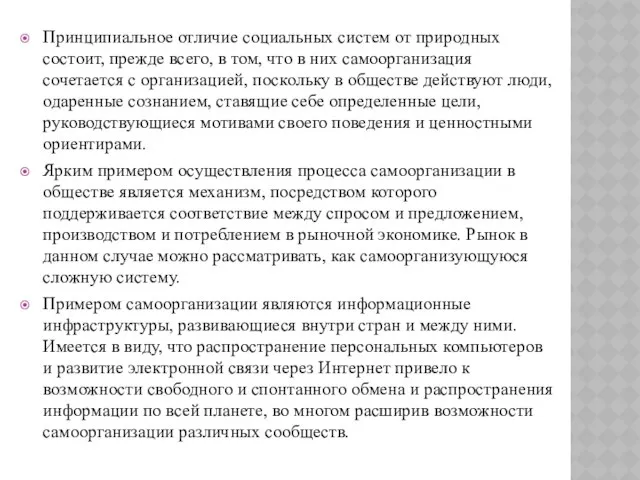 Принципиальное отличие социальных систем от природных состоит, прежде всего, в том, что в них самоорганизация сочетается с организацией, поскольку в обществе действуют люди, одаренные сознанием, ставящие себе определенные цели, руководствующиеся мотивами своего поведения и ценностными ориентирами.

Ярким примером осуществления процесса самоорганизации в обществе является механизм, посредством которого поддерживается соответствие между спросом и предложением, производством и потреблением в рыночной экономике. Рынок в данном случае можно рассматривать, как самоорганизующуюся сложную систему.

Примером самоорганизации являются информационные инфраструктуры, развивающиеся внутри стран и между ними. Имеется в виду, что распространение персональных компьютеров и развитие электронной связи через Интернет привело к возможности свободного и спонтанного обмена и распространения информации по всей планете, во многом расширив возможности самоорганизации различных сообществ.